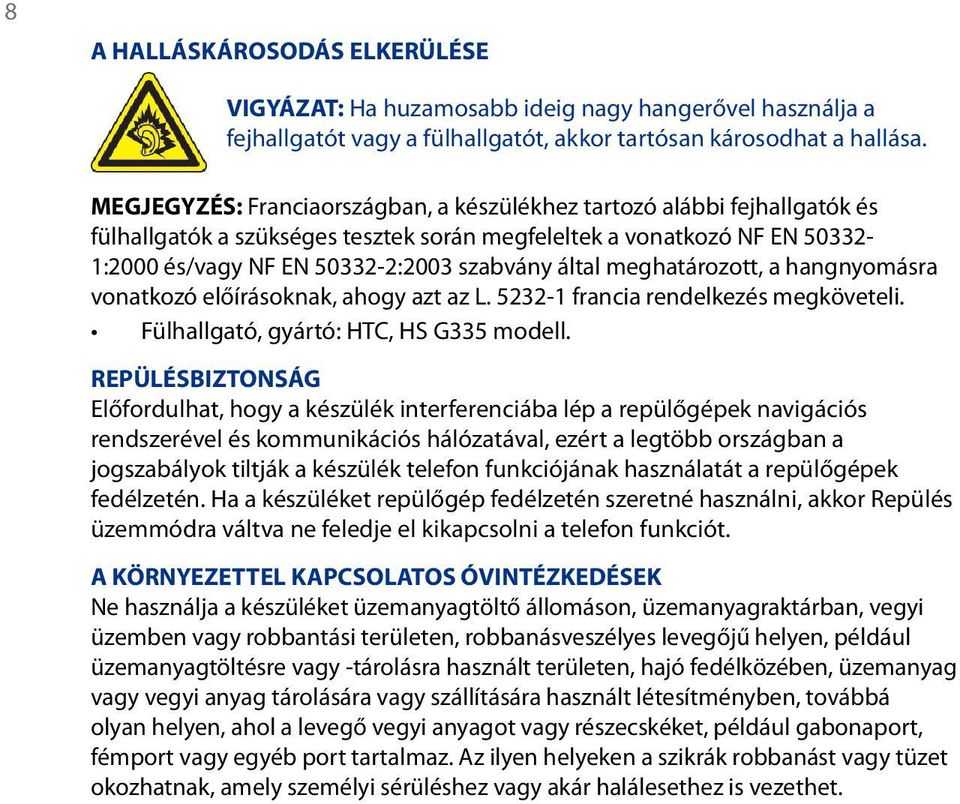 8

A HALLÁSKÁROSODÁS ELKERÜLÉSE

VIGYÁZAT: Ha huzamosabb ideig nagy hangerővel használja a fejhallgatót vagy a fülhallgatót, akkor tartósan károsodhat a hallása.

MEGJEGYZÉS: Franciaországban, a készülékhez tartozó alábbi fejhallgatók és fülhallgatók a szükséges tesztek során megfeleltek a vonatkozó NF EN 50332-1:2000 és/vagy NF EN 50332-2:2003 szabvány által meghatározott, a hangnyomásra vonatkozó előírásoknak, ahogy azt az L. 5232-1 francia rendelkezés megköveteli.

• Fülhallgató, gyártó: HTC, HS G335 modell.

REPÜLÉSBIZTONSÁG
Előfordulhat, hogy a készülék interferenciába lép a repülőgépek navigációs rendszerével és kommunikációs hálózatával, ezért a legtöbb országban a jogszabályok tiltják a készülék telefon funkciójának használatát a repülőgépek fedélzetén. Ha a készüléket repülőgép fedélzetén szeretné használni, akkor Repülés üzemmódra váltva ne feledje el kikapcsolni a telefon funkciót.

A KÖRNYEZETTEL KAPCSOLATOS ÓVINTÉZKEDÉSEK
Ne használja a készüléket üzemanyagtöltő állomáson, üzemanyagraktárban, vegyi üzemben vagy robbantási területen, robbanásveszélyes levegőjű helyen, például üzemanyagtöltésre vagy -tárolásra használt területen, hajó fedélközében, üzemanyag vagy vegyi anyag tárolására vagy szállítására használt létesítményben, továbbá olyan helyen, ahol a levegő vegyi anyagot vagy részecskéket, például gabonaport, fémport vagy egyéb port tartalmaz. Az ilyen helyeken a szikrák robbanást vagy tüzet okozhatnak, amely személyi sérüléshez vagy akár halálesethez is vezethet.